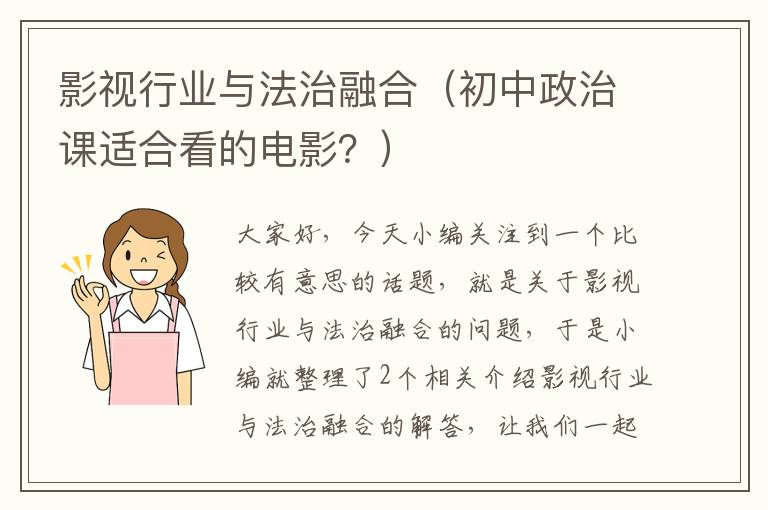 影视行业与法治融合（初中政治课适合看的电影？）

大家好，今天小编关注到一个比较有意思的话题，就是关于影视行业与法治融合的问题，于是小编就整理了2个相关介绍影视行业与法治融合的解答，让我们一起